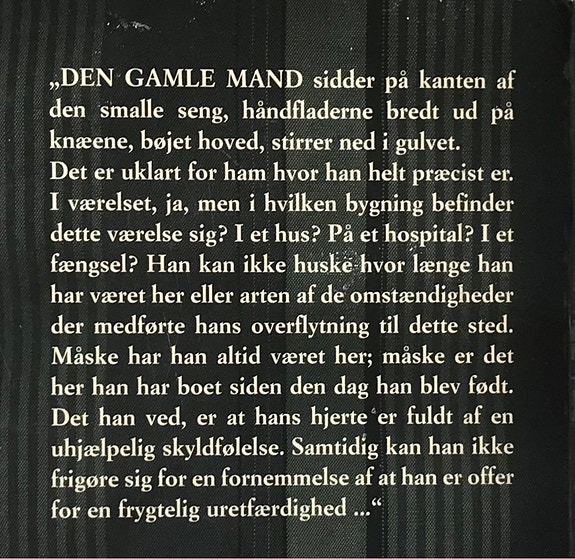 „DEN GAMLE MAND sidder på kanten af den smalle seng, håndfladerne bredt ud på knæene, bøjet hoved, stirrer ned i gulvet.
Det er uklart for ham hvor han helt præcist er. I værelset, ja, men i hvilken bygning befinder dette værelse sig? I et hus? På et hospital? I et fængsel? Han kan ikke huske hvor længe han har været her eller arten af de omstændigheder der medførte hans overflytning til dette sted. Måske har han altid været her; måske er det her han har boet siden den dag han blev født. Det han ved, er at hans hjerte er fuldt af en uhjælpelig skyldfølelse. Samtidig kan han ikke frigøre sig for en fornemmelse af at han er offer for en frygtelig uretfærdighed ...“